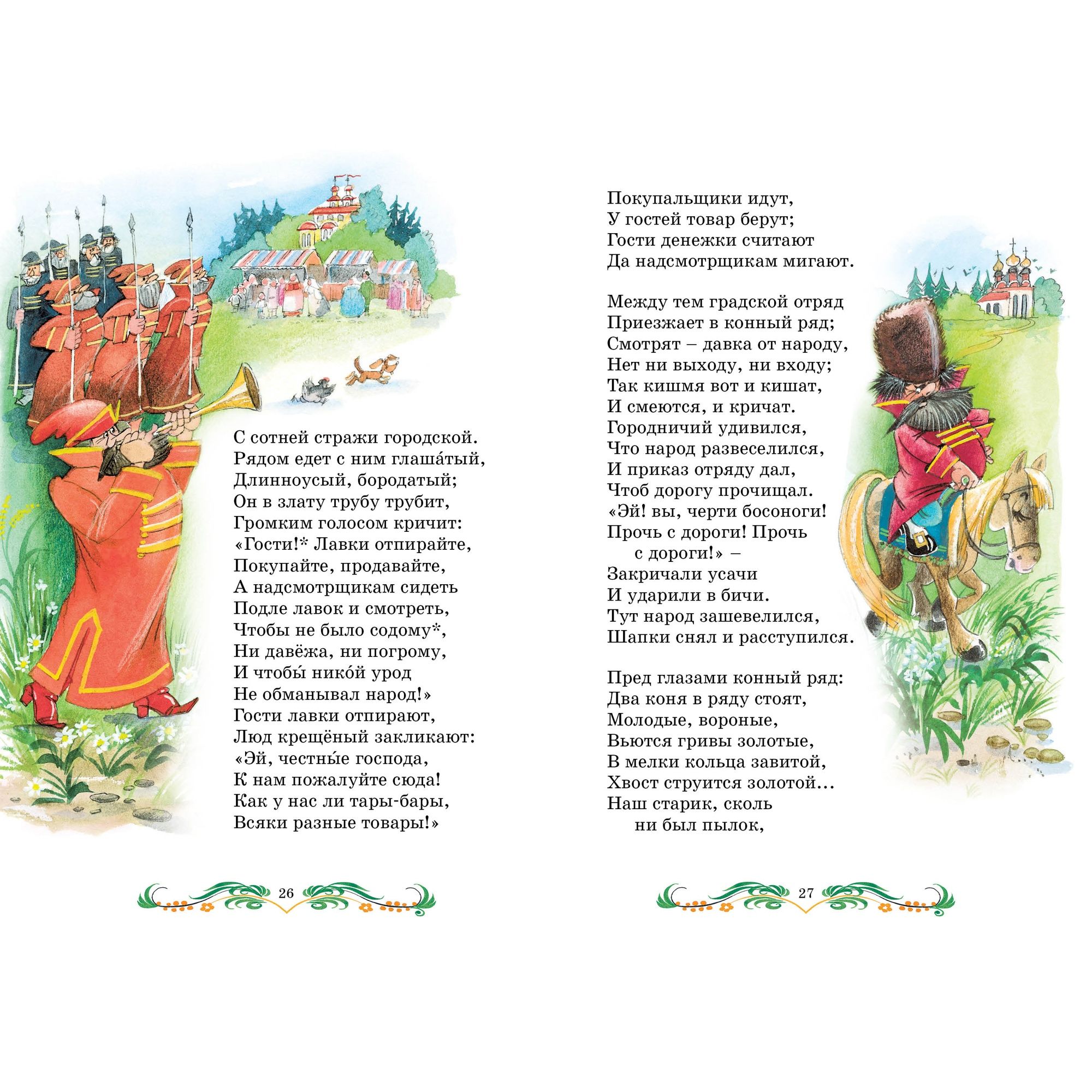 С сотней стражи городской.
Рядом едет с ним глаша́тый,
Длинноусый, бородатый;
Он в злату трубу трубит,
Громким голосом кричит:
«Гости!* Лавки отпирайте,
Покупайте, продавайте,
А надсмотрщикам сидеть
Подле лавок и смотреть,
Чтобы не было содому*,
Ни давёжа, ни погрому,
И чтобы́ нико́й урод
Не обманывал народ!»
Гости лавки отпирают,
Люд крещёный закликают:
«Эй, честны́е господа,
К нам пожалуйте сюда!
Как у нас ли тары-бары,
Всяки разные товары!»

26

Покупальщики идут,
У гостей товар берут;
Гости денежки считают
Да надсмотрщикам мигают.

Между тем градской отряд
Приезжает в конный ряд;
Смотрят – давка от народу,
Нет ни выходу, ни входу;
Так кишмя вот и кишат,
И смеются, и кричат.
Городничий удивился,
Что народ развеселился,
И приказ отряду дал,
Чтоб дорогу прочищал.
«Эй! вы, черти босоноги!
Прочь с дороги! Прочь с дороги!» –
Закричали усачи
И ударили в бичи.
Тут народ зашевелился,
Шапки снял и расступился.

Пред глазами конный ряд:
Два коня в ряду стоят,
Молодые, вороные,
Вьются гривы золотые,
В мелки кольца завитой,
Хвост струится золотой…
Наш старик, сколь ни был пылок,

27